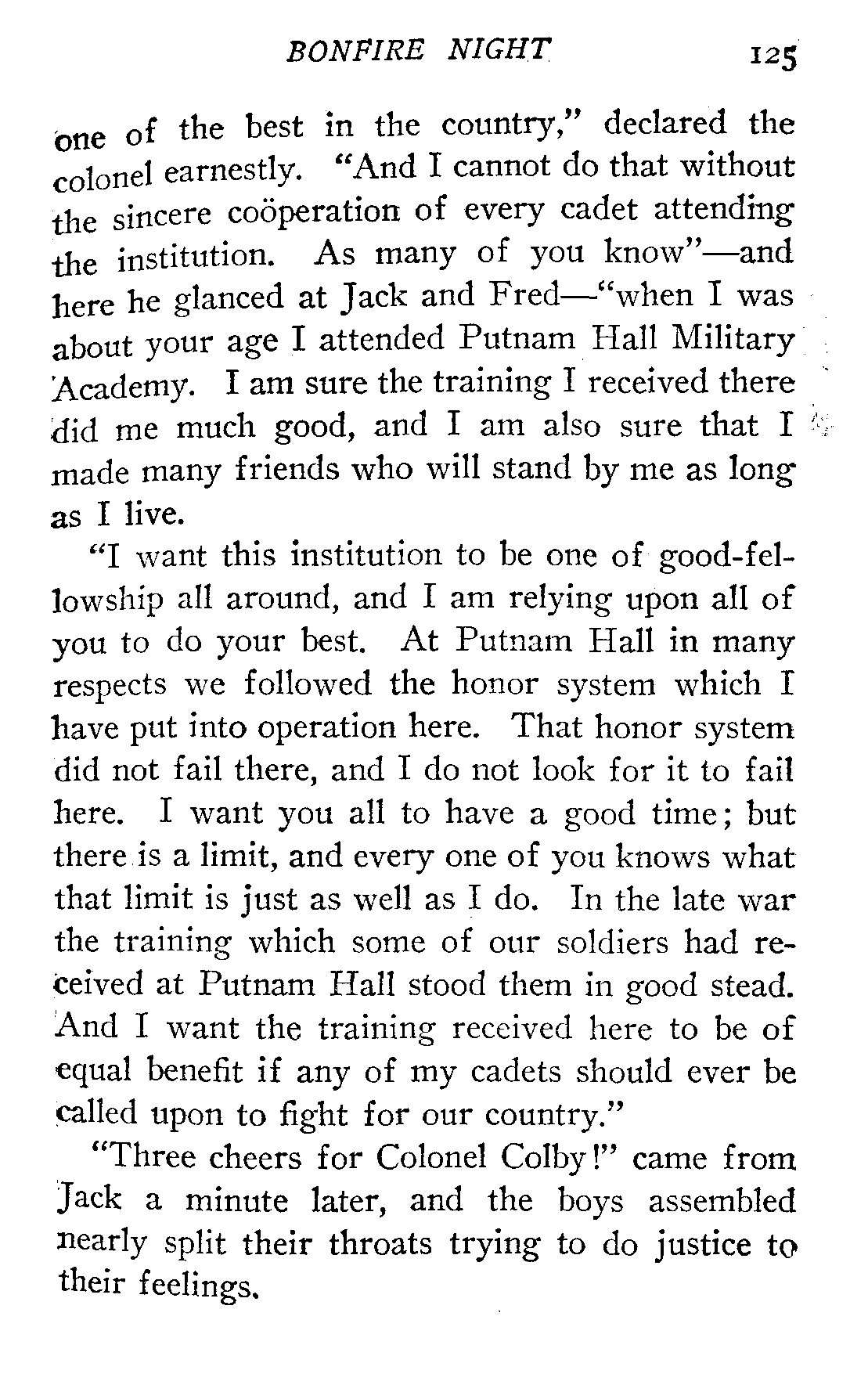 BONFIRE NIGHT 125

one of the best in the country," declared the colonel earnestly. "And I cannot do that without the sincere coöperation of every cadet attending the institution. As many of you know"—and here he glanced at Jack and Fred—"when I was about your age I attended Putnam Hall Military Academy. I am sure the training I received there did me much good, and I am also sure that I made many friends who will stand by me as long as I live.

"I want this institution to be one of good-fellowship all around, and I am relying upon all of you to do your best. At Putnam Hall in many respects we followed the honor system which I have put into operation here. That honor system did not fail there, and I do not look for it to fail here. I want you all to have a good time; but there is a limit, and every one of you knows what that limit is just as well as I do. In the late war the training which some of our soldiers had received at Putnam Hall stood them in good stead. And I want the training received here to be of equal benefit if any of my cadets should ever be called upon to fight for our country."

"Three cheers for Colonel Colby!" came from Jack a minute later, and the boys assembled nearly split their throats trying to do justice to their feelings.